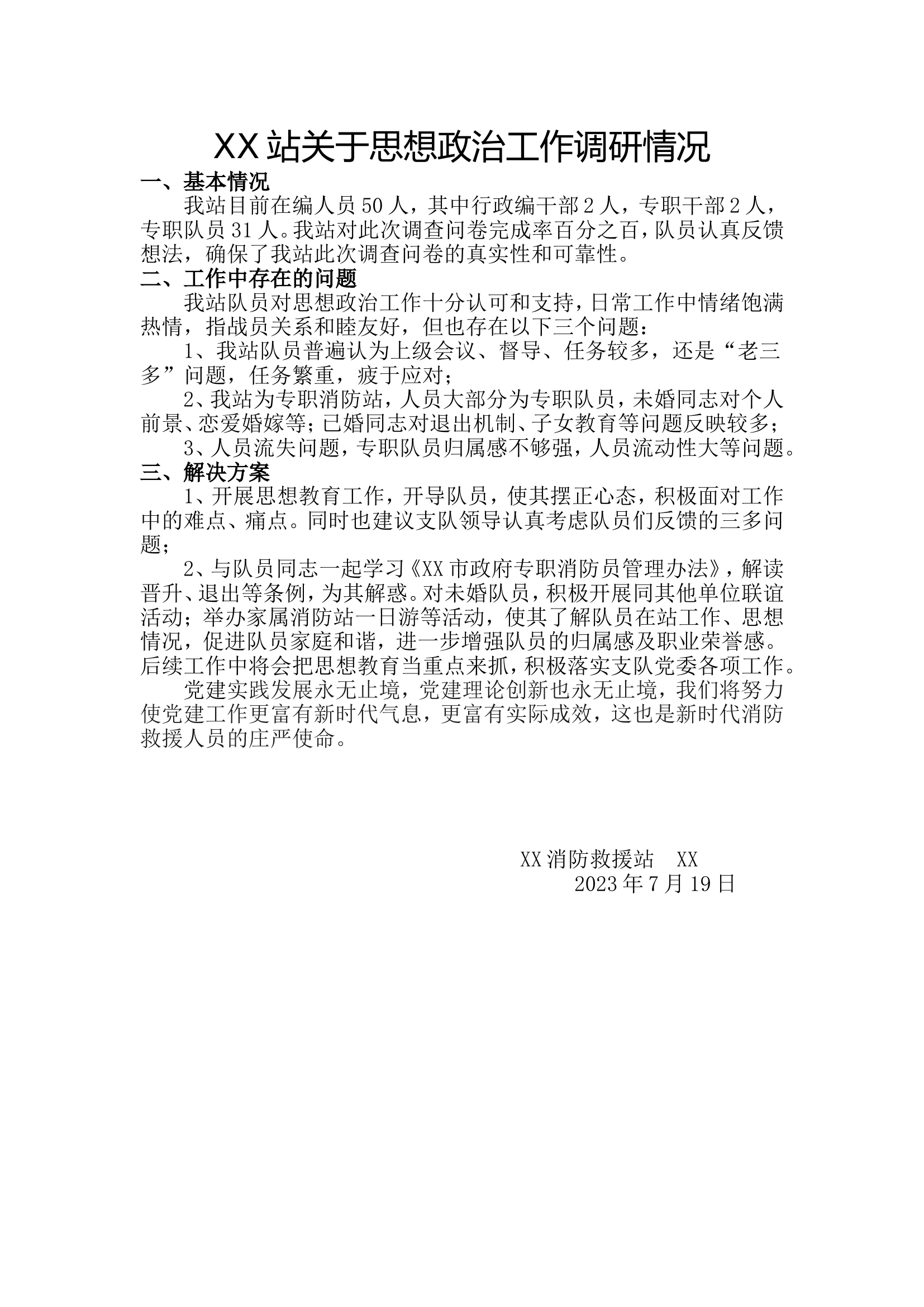 XX站关于思想政治工作调研情况

一、基本情况

我站目前在编人员50人，其中行政编干部2人，专职干部2人，专职队员31人。我站对此次调查问卷完成率百分之百，队员认真反馈想法，确保了我站此次调查问卷的真实性和可靠性。

二、工作中存在的问题

我站队员对思想政治工作十分认可和支持，日常工作中情绪饱满热情，指战员关系和睦友好，但也存在以下三个问题：

1、我站队员普遍认为上级会议、督导、任务较多，还是“老三多”问题，任务繁重，疲于应对；

2、我站为专职消防站，人员大部分为专职队员，未婚同志对个人前景、恋爱婚嫁等；已婚同志对退出机制、子女教育等问题反映较多；

3、人员流失问题，专职队员归属感不够强，人员流动性大等问题。

三、解决方案

1、开展思想教育工作，开导队员，使其摆正心态，积极面对工作中的难点、痛点。同时也建议支队领导认真考虑队员们反馈的三多问题；

2、与队员同志一起学习《XX市政府专职消防员管理办法》，解读晋升、退出等条例，为其解惑。对未婚队员，积极开展同其他单位联谊活动；举办家属消防站一日游等活动，使其了解队员在站工作、思想情况，促进队员家庭和谐，进一步增强队员的归属感及职业荣誉感。后续工作中将会把思想教育当重点来抓，积极落实支队党委各项工作。

党建实践发展永无止境，党建理论创新也永无止境，我们将努力使党建工作更富有新时代气息，更富有实际成效，这也是新时代消防救援人员的庄严使命。

XX消防救援站 XX
2023年7月19日